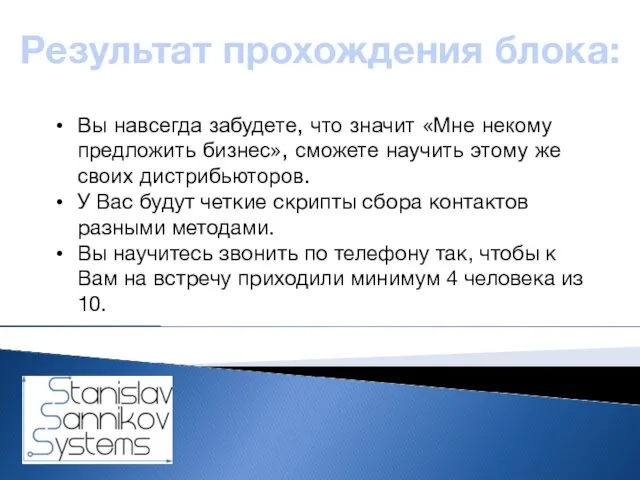 Результат прохождения блока:

• Вы навсегда забудете, что значит «Мне некому предложить бизнес», сможете научить этому же своих дистрибьюторов.
• У Вас будут четкие скрипты сбора контактов разными методами.
• Вы научитесь звонить по телефону так, чтобы к Вам на встречу приходили минимум 4 человека из 10.

Stanislav
Sannikov
Systems